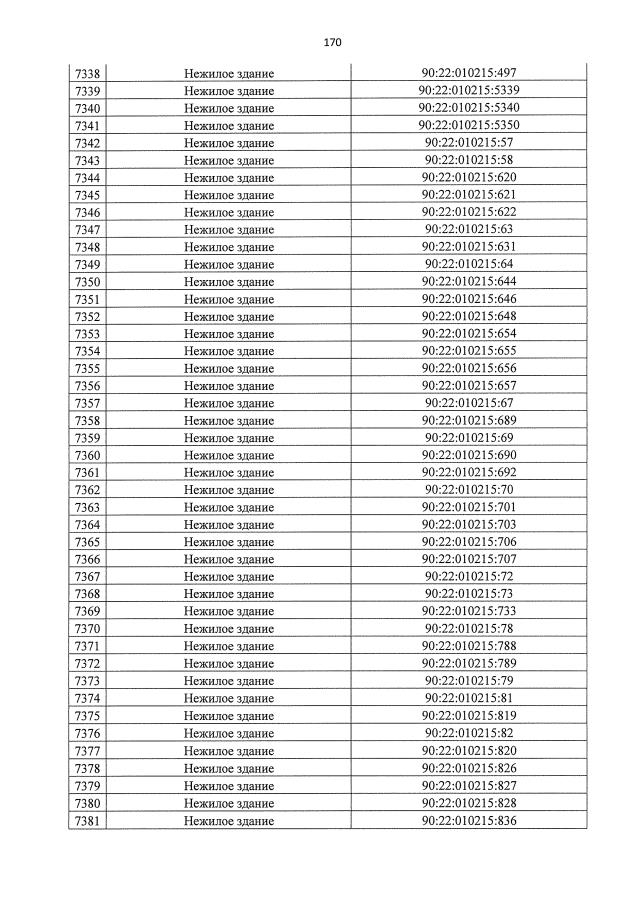 170

| 7338 | Нежилое здание | 90:22:010215:497 |
|---|---|---|
| 7339 | Нежилое здание | 90:22:010215:5339 |
| 7340 | Нежилое здание | 90:22:010215:5340 |
| 7341 | Нежилое здание | 90:22:010215:5350 |
| 7342 | Нежилое здание | 90:22:010215:57 |
| 7343 | Нежилое здание | 90:22:010215:58 |
| 7344 | Нежилое здание | 90:22:010215:620 |
| 7345 | Нежилое здание | 90:22:010215:621 |
| 7346 | Нежилое здание | 90:22:010215:622 |
| 7347 | Нежилое здание | 90:22:010215:63 |
| 7348 | Нежилое здание | 90:22:010215:631 |
| 7349 | Нежилое здание | 90:22:010215:64 |
| 7350 | Нежилое здание | 90:22:010215:644 |
| 7351 | Нежилое здание | 90:22:010215:646 |
| 7352 | Нежилое здание | 90:22:010215:648 |
| 7353 | Нежилое здание | 90:22:010215:654 |
| 7354 | Нежилое здание | 90:22:010215:655 |
| 7355 | Нежилое здание | 90:22:010215:656 |
| 7356 | Нежилое здание | 90:22:010215:657 |
| 7357 | Нежилое здание | 90:22:010215:67 |
| 7358 | Нежилое здание | 90:22:010215:689 |
| 7359 | Нежилое здание | 90:22:010215:69 |
| 7360 | Нежилое здание | 90:22:010215:690 |
| 7361 | Нежилое здание | 90:22:010215:692 |
| 7362 | Нежилое здание | 90:22:010215:70 |
| 7363 | Нежилое здание | 90:22:010215:701 |
| 7364 | Нежилое здание | 90:22:010215:703 |
| 7365 | Нежилое здание | 90:22:010215:706 |
| 7366 | Нежилое здание | 90:22:010215:707 |
| 7367 | Нежилое здание | 90:22:010215:72 |
| 7368 | Нежилое здание | 90:22:010215:73 |
| 7369 | Нежилое здание | 90:22:010215:733 |
| 7370 | Нежилое здание | 90:22:010215:78 |
| 7371 | Нежилое здание | 90:22:010215:788 |
| 7372 | Нежилое здание | 90:22:010215:789 |
| 7373 | Нежилое здание | 90:22:010215:79 |
| 7374 | Нежилое здание | 90:22:010215:81 |
| 7375 | Нежилое здание | 90:22:010215:819 |
| 7376 | Нежилое здание | 90:22:010215:82 |
| 7377 | Нежилое здание | 90:22:010215:820 |
| 7378 | Нежилое здание | 90:22:010215:826 |
| 7379 | Нежилое здание | 90:22:010215:827 |
| 7380 | Нежилое здание | 90:22:010215:828 |
| 7381 | Нежилое здание | 90:22:010215:836 |